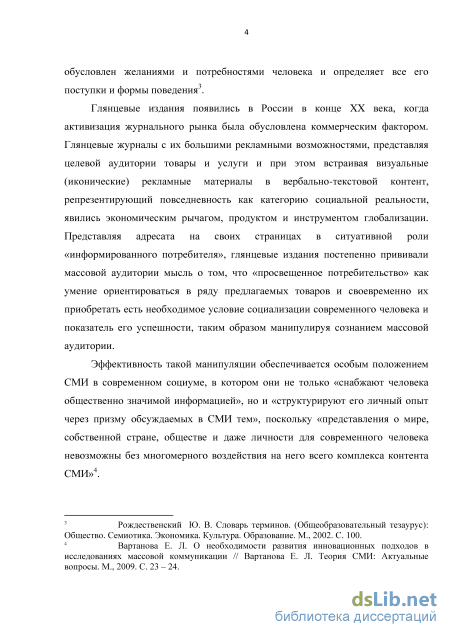 4

обусловлен желаниями и потребностями человека и определяет все его поступки и формы поведения$^3$.

Глянцевые издания появились в России в конце XX века, когда активизация журнального рынка была обусловлена коммерческим фактором. Глянцевые журналы с их большими рекламными возможностями, представляя целевой аудитории товары и услуги и при этом встраивая визуальные (иконические) рекламные материалы в вербально-текстовой контент, репрезентирующий повседневность как категорию социальной реальности, явились экономическим рычагом, продуктом и инструментом глобализации. Представляя адресата на своих страницах в ситуативной роли «информированного потребителя», глянцевые издания постепенно прививали массовой аудитории мысль о том, что «просвещенное потребительство» как умение ориентироваться в ряду предлагаемых товаров и своевременно их приобретать есть необходимое условие социализации современного человека и показатель его успешности, таким образом манипулируя сознанием массовой аудитории.

Эффективность такой манипуляции обеспечивается особым положением СМИ в современном социуме, в котором они не только «снабжают человека общественно значимой информацией», но и «структурируют его личный опыт через призму обсуждаемых в СМИ тем», поскольку «представления о мире, собственной стране, обществе и даже личности для современного человека невозможны без многомерного воздействия на него всего комплекса контента СМИ»$^4$.

$^3$ Рождественский Ю. В. Словарь терминов. (Общеобразовательный тезаурус): Общество. Семиотика. Экономика. Культура. Образование. М., 2002. С. 100.
$^4$ Вартанова Е. Л. О необходимости развития инновационных подходов в исследованиях массовой коммуникации // Вартанова Е. Л. Теория СМИ: Актуальные вопросы. М., 2009. С. 23 – 24.

dsLib.net
библиотека диссертаций